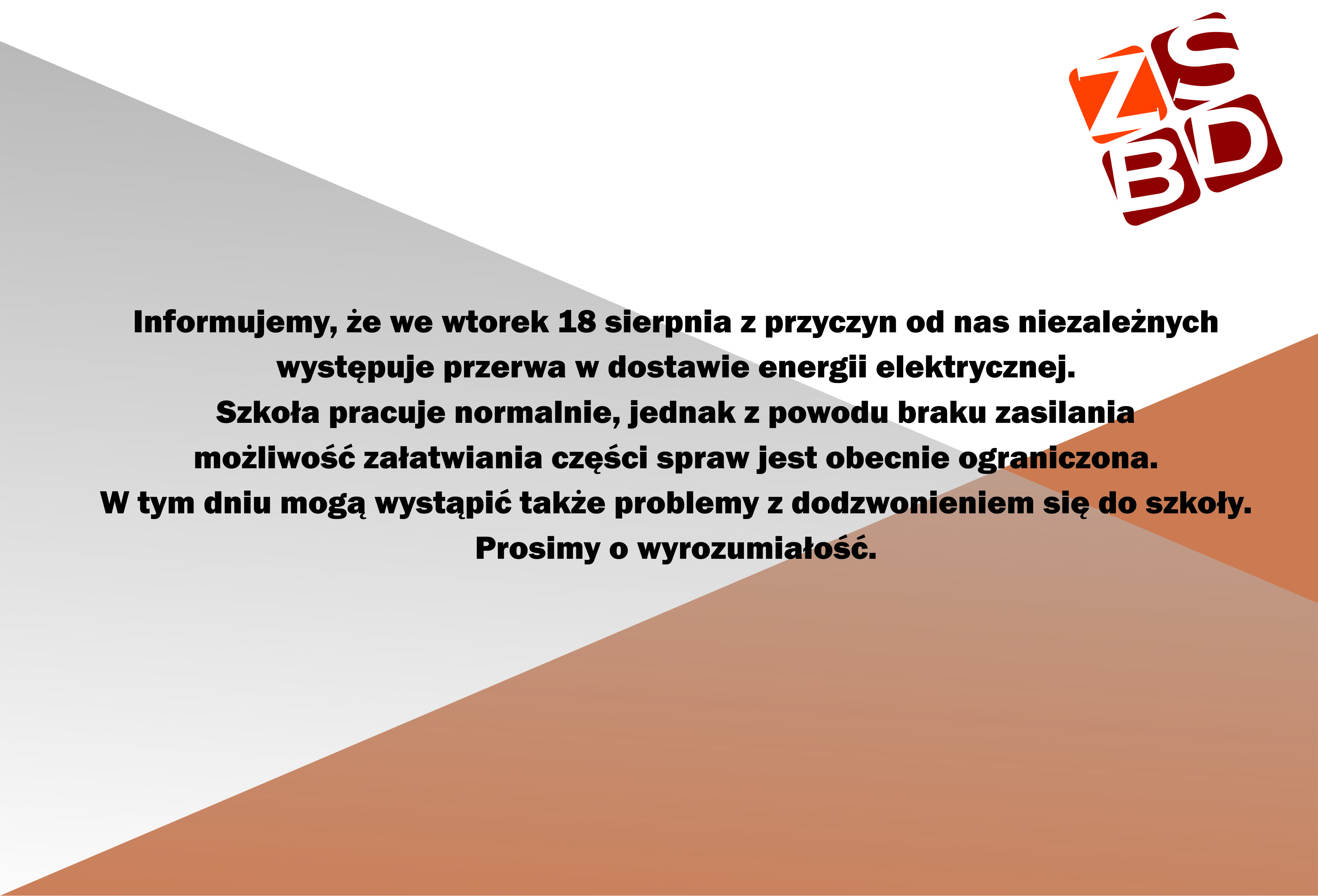 ZS
BD

Informujemy, że we wtorek 18 sierpnia z przyczyn od nas niezależnych występuje przerwa w dostawie energii elektrycznej.
Szkoła pracuje normalnie, jednak z powodu braku zasilania możliwość załatwiania części spraw jest obecnie ograniczona.
W tym dniu mogą wystąpić także problemy z dodzwonieniem się do szkoły.
Prosimy o wyrozumiałość.